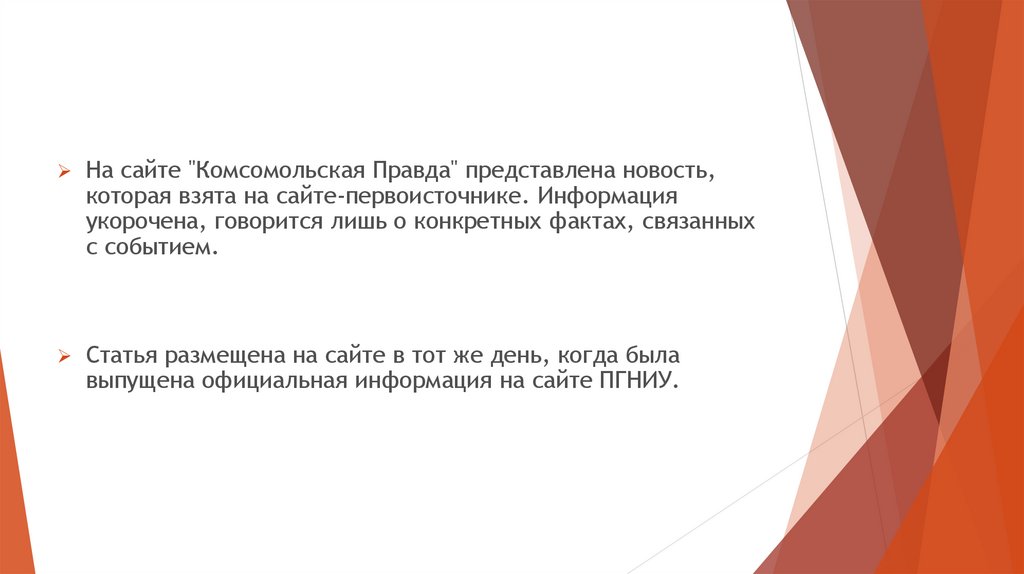 ➢ На сайте "Комсомольская Правда" представлена новость, которая взята на сайте-первоисточнике. Информация укорочена, говорится лишь о конкретных фактах, связанных с событием.

➢ Статья размещена на сайте в тот же день, когда была выпущена официальная информация на сайте ПГНИУ.